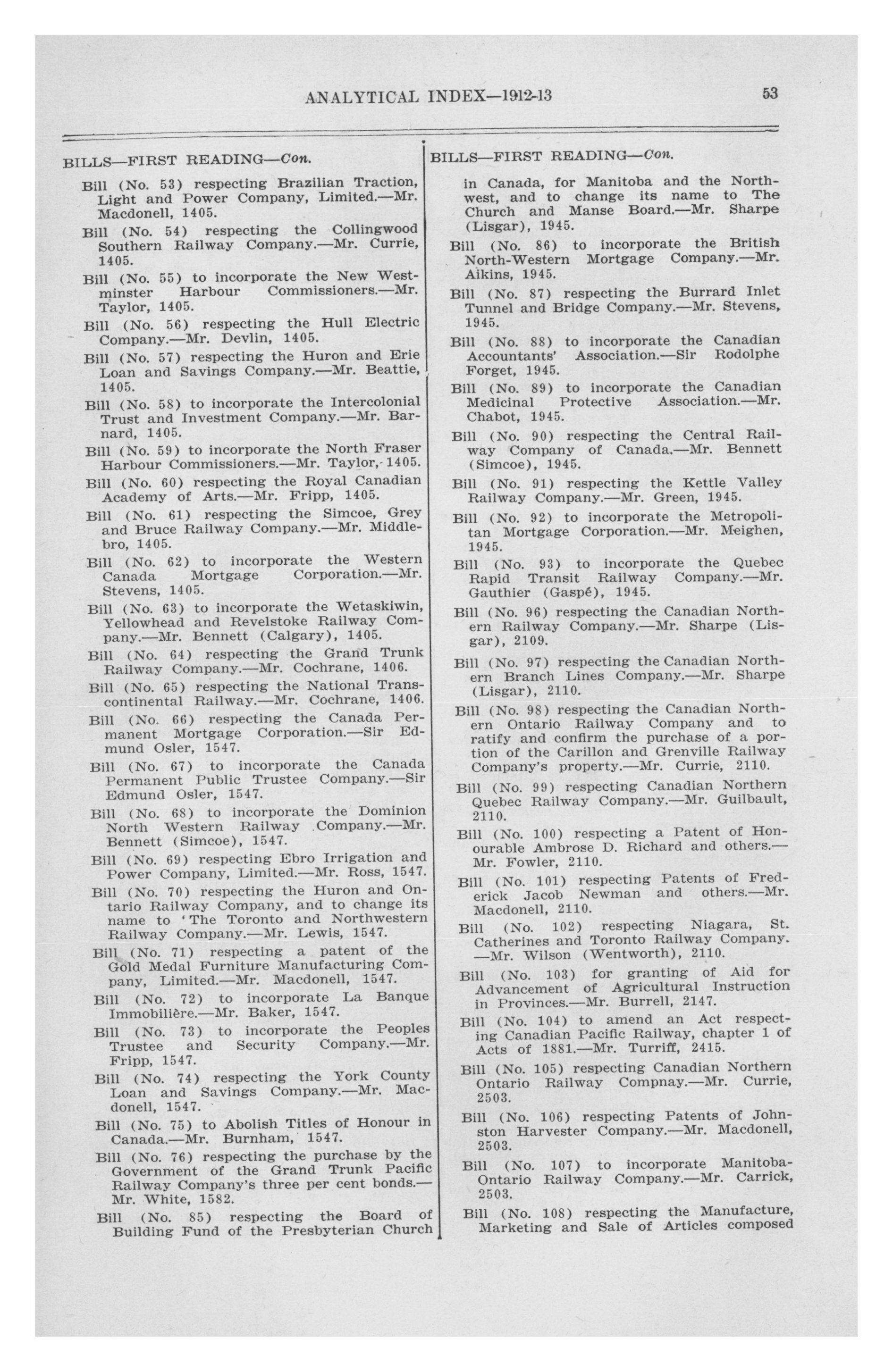 ANALYTICAL INDEX—1912-13 53

BILLS—FIRST READING—Con.

Bill (No. 53) respecting Brazilian Traction, Light and Power Company, Limited.—Mr. Macdonell, 1405.

Bill (No. 54) respecting the Collingwood Southern Railway Company.—Mr. Currie, 1405.

Bill (No. 55) to incorporate the New Westminster Harbour Commissioners.—Mr. Taylor, 1405.

Bill (No. 56) respecting the Hull Electric Company.—Mr. Devlin, 1405.

Bill (No. 57) respecting the Huron and Erie Loan and Savings Company.—Mr. Beattie, 1405.

Bill (No. 58) to incorporate the Intercolonial Trust and Investment Company.—Mr. Barnard, 1405.

Bill (No. 59) to incorporate the North Fraser Harbour Commissioners.—Mr. Taylor, 1405.

Bill (No. 60) respecting the Royal Canadian Academy of Arts.—Mr. Fripp, 1405.

Bill (No. 61) respecting the Simcoe, Grey and Bruce Railway Company.—Mr. Middlebro, 1405.

Bill (No. 62) to incorporate the Western Canada Mortgage Corporation.—Mr. Stevens, 1405.

Bill (No. 63) to incorporate the Wetaskiwin, Yellowhead and Revelstoke Railway Company.—Mr. Bennett (Calgary), 1405.

Bill (No. 64) respecting the Grand Trunk Railway Company.—Mr. Cochrane, 1406.

Bill (No. 65) respecting the National Transcontinental Railway.—Mr. Cochrane, 1406.

Bill (No. 66) respecting the Canada Permanent Mortgage Corporation.—Sir Edmund Osler, 1547.

Bill (No. 67) to incorporate the Canada Permanent Public Trustee Company.—Sir Edmund Osler, 1547.

Bill (No. 68) to incorporate the Dominion North Western Railway Company.—Mr. Bennett (Simcoe), 1547.

Bill (No. 69) respecting Ebro Irrigation and Power Company, Limited.—Mr. Ross, 1547.

Bill (No. 70) respecting the Huron and Ontario Railway Company, and to change its name to 'The Toronto and Northwestern Railway Company.—Mr. Lewis, 1547.

Bill (No. 71) respecting a patent of the Gold Medal Furniture Manufacturing Company, Limited.—Mr. Macdonell, 1547.

Bill (No. 72) to incorporate La Banque Immobilière.—Mr. Baker, 1547.

Bill (No. 73) to incorporate the Peoples Trustee and Security Company.—Mr. Fripp, 1547.

Bill (No. 74) respecting the York County Loan and Savings Company.—Mr. Macdonell, 1547.

Bill (No. 75) to Abolish Titles of Honour in Canada.—Mr. Burnham, 1547.

Bill (No. 76) respecting the purchase by the Government of the Grand Trunk Pacific Railway Company's three per cent bonds.—Mr. White, 1582.

Bill (No. 85) respecting the Board of Building Fund of the Presbyterian Church

BILLS—FIRST READING—Con.

in Canada, for Manitoba and the Northwest, and to change its name to The Church and Manse Board.—Mr. Sharpe (Lisgar), 1945.

Bill (No. 86) to incorporate the British North-Western Mortgage Company.—Mr. Aikins, 1945.

Bill (No. 87) respecting the Burrard Inlet Tunnel and Bridge Company.—Mr. Stevens, 1945.

Bill (No. 88) to incorporate the Canadian Accountants' Association.—Sir Rodolphe Forget, 1945.

Bill (No. 89) to incorporate the Canadian Medicinal Protective Association.—Mr. Chabot, 1945.

Bill (No. 90) respecting the Central Railway Company of Canada.—Mr. Bennett (Simcoe), 1945.

Bill (No. 91) respecting the Kettle Valley Railway Company.—Mr. Green, 1945.

Bill (No. 92) to incorporate the Metropolitan Mortgage Corporation.—Mr. Meighen, 1945.

Bill (No. 93) to incorporate the Quebec Rapid Transit Railway Company.—Mr. Gauthier (Gaspé), 1945.

Bill (No. 96) respecting the Canadian Northern Railway Company.—Mr. Sharpe (Lisgar), 2109.

Bill (No. 97) respecting the Canadian Northern Branch Lines Company.—Mr. Sharpe (Lisgar), 2110.

Bill (No. 98) respecting the Canadian Northern Ontario Railway Company and to ratify and confirm the purchase of a portion of the Carillon and Grenville Railway Company's property.—Mr. Currie, 2110.

Bill (No. 99) respecting Canadian Northern Quebec Railway Company.—Mr. Guilbault, 2110.

Bill (No. 100) respecting a Patent of Honourable Ambrose D. Richard and others.—Mr. Fowler, 2110.

Bill (No. 101) respecting Patents of Frederick Jacob Newman and others.—Mr. Macdonell, 2110.

Bill (No. 102) respecting Niagara, St. Catherines and Toronto Railway Company.—Mr. Wilson (Wentworth), 2110.

Bill (No. 103) for granting of Aid for Advancement of Agricultural Instruction in Provinces.—Mr. Burrell, 2147.

Bill (No. 104) to amend an Act respecting Canadian Pacific Railway, chapter 1 of Acts of 1881.—Mr. Turriff, 2415.

Bill (No. 105) respecting Canadian Northern Ontario Railway Compnay.—Mr. Currie, 2503.

Bill (No. 106) respecting Patents of Johnston Harvester Company.—Mr. Macdonell, 2503.

Bill (No. 107) to incorporate Manitoba-Ontario Railway Company.—Mr. Carrick, 2503.

Bill (No. 108) respecting the Manufacture, Marketing and Sale of Articles composed